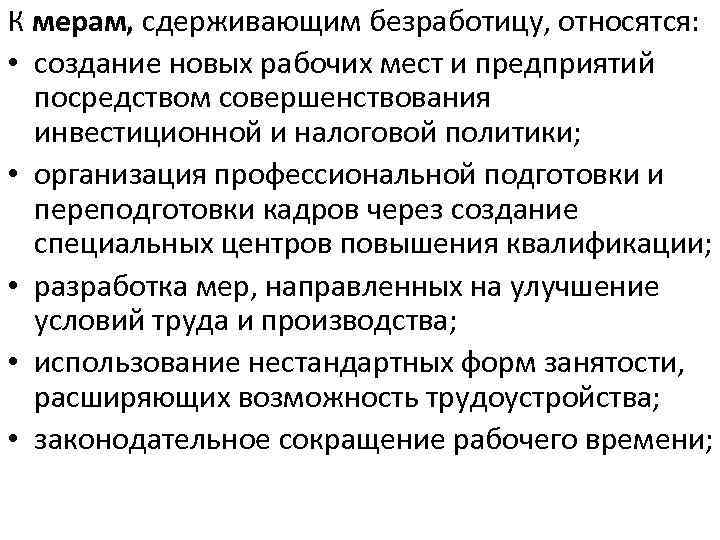 К мерам, сдерживающим безработицу, относятся:

• создание новых рабочих мест и предприятий посредством совершенствования инвестиционной и налоговой политики;
• организация профессиональной подготовки и переподготовки кадров через создание специальных центров повышения квалификации;
• разработка мер, направленных на улучшение условий труда и производства;
• использование нестандартных форм занятости, расширяющих возможность трудоустройства;
• законодательное сокращение рабочего времени;